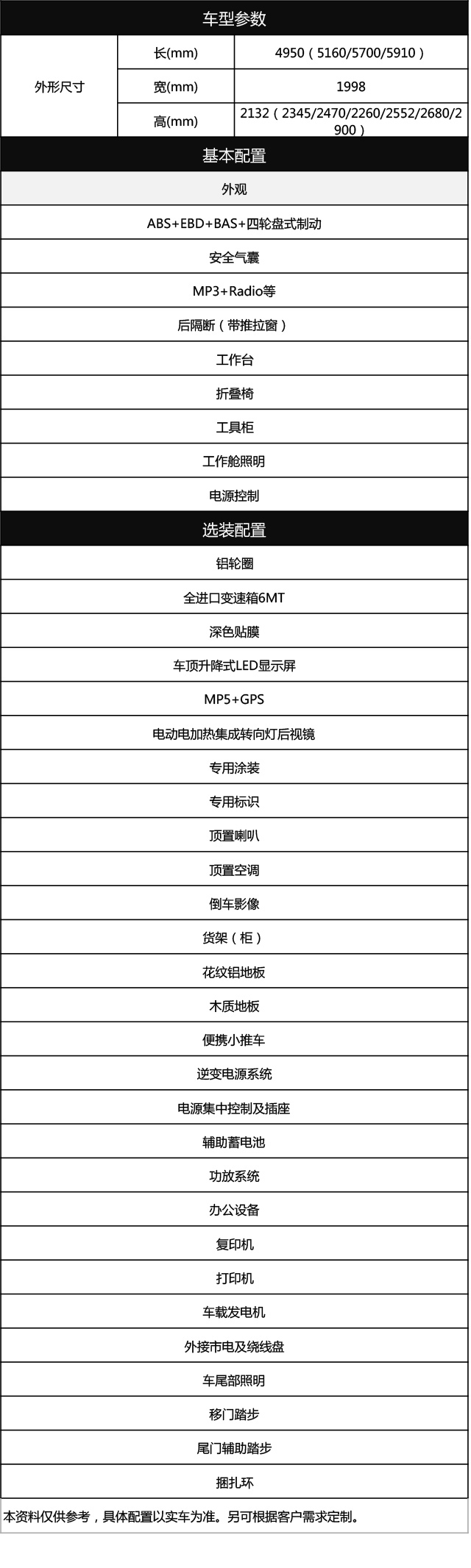 车型参数

| 外形尺寸 | 长(mm) | 4950（5160/5700/5910） |
|---|---|---|
| | 宽(mm) | 1998 |
| | 高(mm) | 2132（2345/2470/2260/2552/2680/2900） |

基本配置

外观

ABS+EBD+BAS+四轮盘式制动

安全气囊

MP3+Radio等

后隔断（带推拉窗）

工作台

折叠椅

工具柜

工作舱照明

电源控制

选装配置

铝轮圈

全进口变速箱6MT

深色贴膜

车顶升降式LED显示屏

MP5+GPS

电动电加热集成转向灯后视镜

专用涂装

专用标识

顶置喇叭

顶置空调

倒车影像

货架（柜）

花纹铝地板

木质地板

便携小推车

逆变电源系统

电源集中控制及插座

辅助蓄电池

功放系统

办公设备

复印机

打印机

车载发电机

外接市电及绕线盘

车尾部照明

移门踏步

尾门辅助踏步

捆扎环

本资料仅供参考，具体配置以实车为准。另可根据客户需求定制。